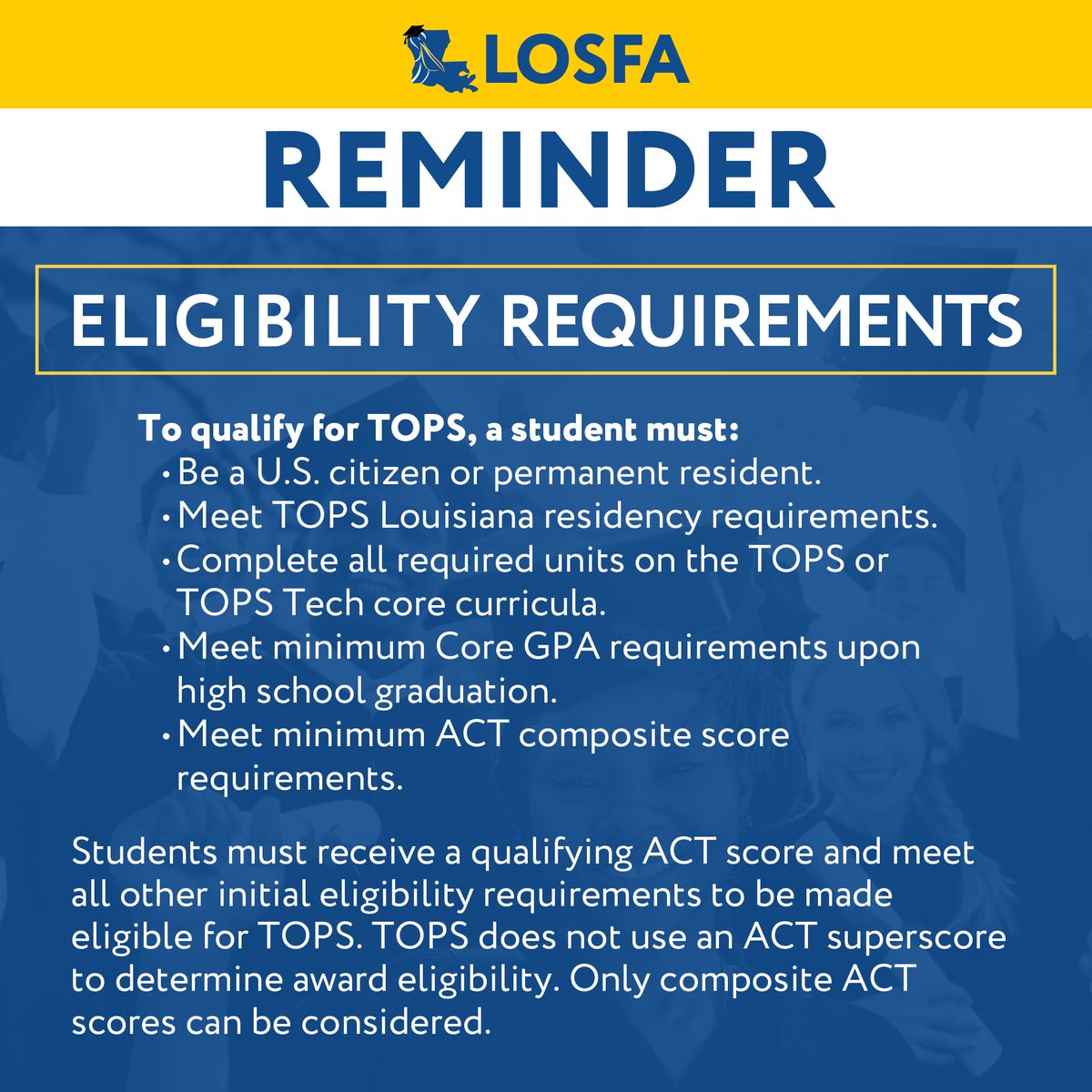 LOSFA

REMINDER

ELIGIBILITY REQUIREMENTS

To qualify for TOPS, a student must:
• Be a U.S. citizen or permanent resident.
• Meet TOPS Louisiana residency requirements.
• Complete all required units on the TOPS or TOPS Tech core curricula.
• Meet minimum Core GPA requirements upon high school graduation.
• Meet minimum ACT composite score requirements.

Students must receive a qualifying ACT score and meet all other initial eligibility requirements to be made eligible for TOPS. TOPS does not use an ACT superscore to determine award eligibility. Only composite ACT scores can be considered.